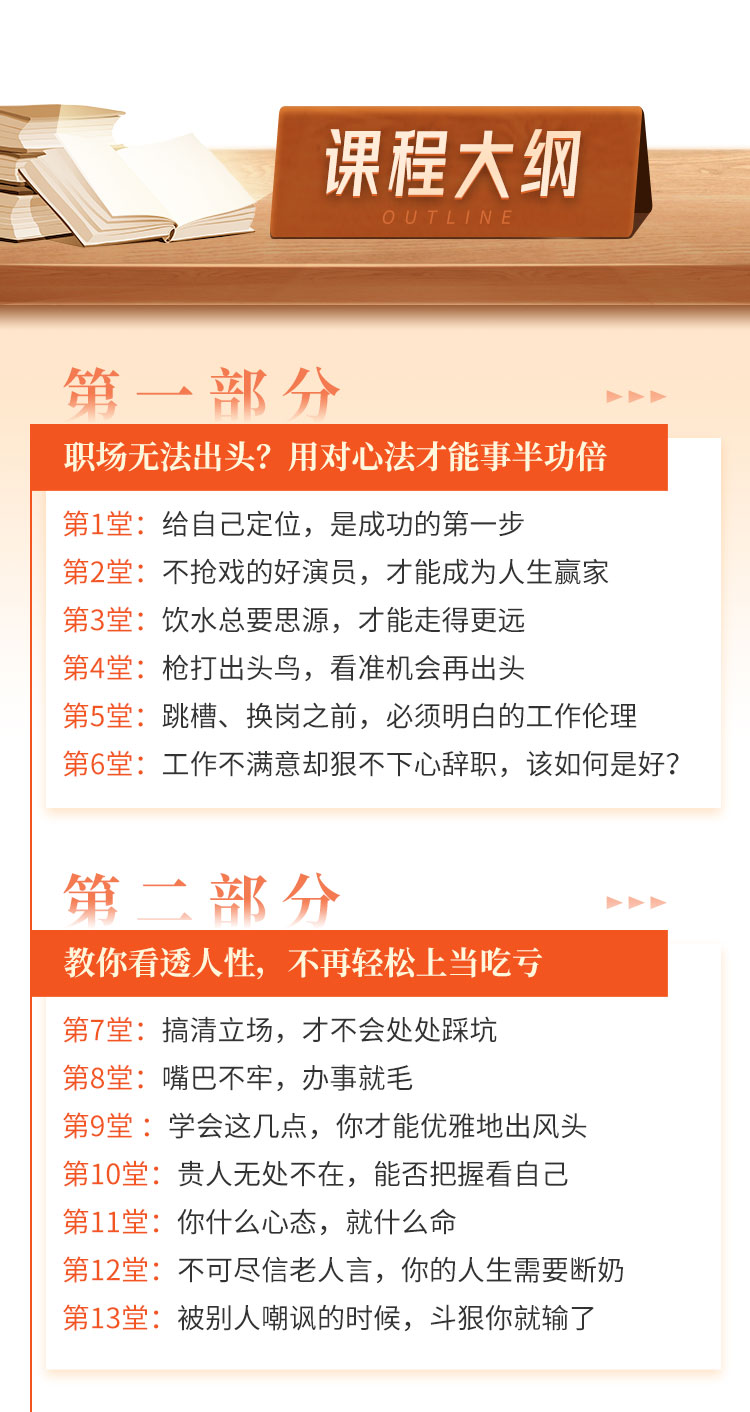 课程大纲
OUTLINE

第一部分
职场无法出头？用对心法才能事半功倍
第1堂：给自己定位，是成功的第一步
第2堂：不抢戏的好演员，才能成为人生赢家
第3堂：饮水总要思源，才能走得更远
第4堂：枪打出头鸟，看准机会再出头
第5堂：跳槽、换岗之前，必须明白的工作伦理
第6堂：工作不满意却狠不下心辞职，该如何是好？

第二部分
教你看透人性，不再轻松上当吃亏
第7堂：搞清立场，才不会处处踩坑
第8堂：嘴巴不牢，办事就毛
第9堂：学会这几点，你才能优雅地出风头
第10堂：贵人无处不在，能否把握看自己
第11堂：你什么心态，就什么命
第12堂：不可尽信老人言，你的人生需要断奶
第13堂：被别人嘲讽的时候，斗狠你就输了